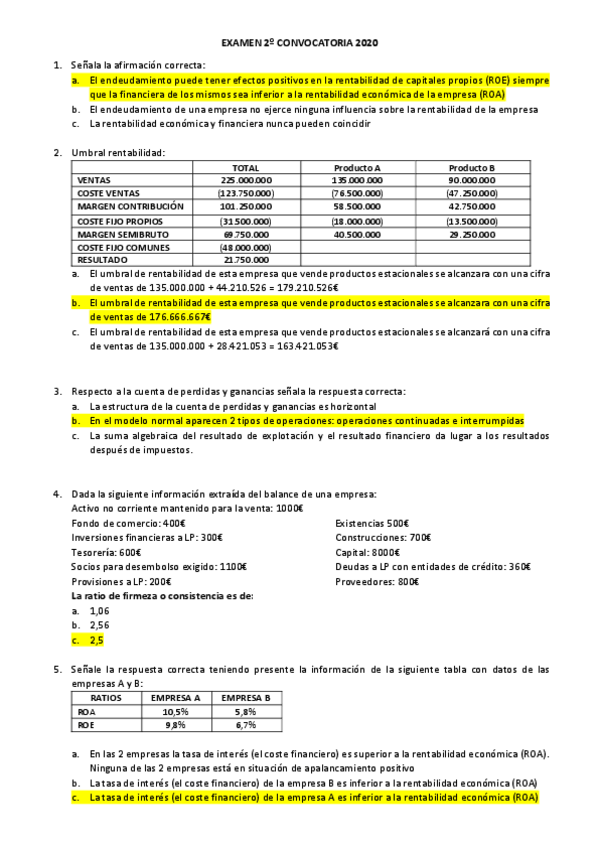 EXAMEN 2º CONVOCATORIA 2020

1. Señala la afirmación correcta:
a. El endeudamiento puede tener efectos positivos en la rentabilidad de capitales propios (ROE) siempre que la financiera de los mismos sea inferior a la rentabilidad económica de la empresa (ROA)
b. El endeudamiento de una empresa no ejerce ninguna influencia sobre la rentabilidad de la empresa
c. La rentabilidad económica y financiera nunca pueden coincidir

2. Umbral rentabilidad:

| | TOTAL | Producto A | Producto B |
|---|---|---|---|
| VENTAS | 225.000.000 | 135.000.000 | 90.000.000 |
| COSTE VENTAS | (123.750.000) | (76.500.000) | (47.250.000) |
| MARGEN CONTRIBUCIÓN | 101.250.000 | 58.500.000 | 42.750.000 |
| COSTE FIJO PROPIOS | (31.500.000) | (18.000.000) | (13.500.000) |
| MARGEN SEMIBRUTO | 69.750.000 | 40.500.000 | 29.250.000 |
| COSTE FIJO COMUNES | (48.000.000) | | |
| RESULTADO | 21.750.000 | | |

a. El umbral de rentabilidad de esta empresa que vende productos estacionales se alcanzara con una cifra de ventas de 135.000.000 + 44.210.526 = 179.210.526€
b. El umbral de rentabilidad de esta empresa que vende productos estacionales se alcanzara con una cifra de ventas de 176.666.667€
c. El umbral de rentabilidad de esta empresa que vende productos estacionales se alcanzará con una cifra de ventas de 135.000.000 + 28.421.053 = 163.421.053€

3. Respecto a la cuenta de perdidas y ganancias señala la respuesta correcta:
a. La estructura de la cuenta de perdidas y ganancias es horizontal
b. En el modelo normal aparecen 2 tipos de operaciones: operaciones continuadas e interrumpidas
c. La suma algebraica del resultado de explotación y el resultado financiero da lugar a los resultados después de impuestos.

4. Dada la siguiente información extraída del balance de una empresa:
Activo no corriente mantenido para la venta: 1000€
Fondo de comercio: 400€
Inversiones financieras a LP: 300€
Tesorería: 600€
Socios para desembolso exigido: 1100€
Provisiones a LP: 200€
Existencias 500€
Construcciones: 700€
Capital: 8000€
Deudas a LP con entidades de crédito: 360€
Proveedores: 800€
La ratio de firmeza o consistencia es de:
a. 1,06
b. 2,56
c. 2,5

5. Señale la respuesta correcta teniendo presente la información de la siguiente tabla con datos de las empresas A y B:

| RATIOS | EMPRESA A | EMPRESA B |
|---|---|---|
| ROA | 10,5% | 5,8% |
| ROE | 9,8% | 6,7% |

a. En las 2 empresas la tasa de interés (el coste financiero) es superior a la rentabilidad económica (ROA). Ninguna de las 2 empresas está en situación de apalancamiento positivo
b. La tasa de interés (el coste financiero) de la empresa B es inferior a la rentabilidad económica (ROA)
c. La tasa de interés (el coste financiero) de la empresa A es inferior a la rentabilidad económica (ROA)